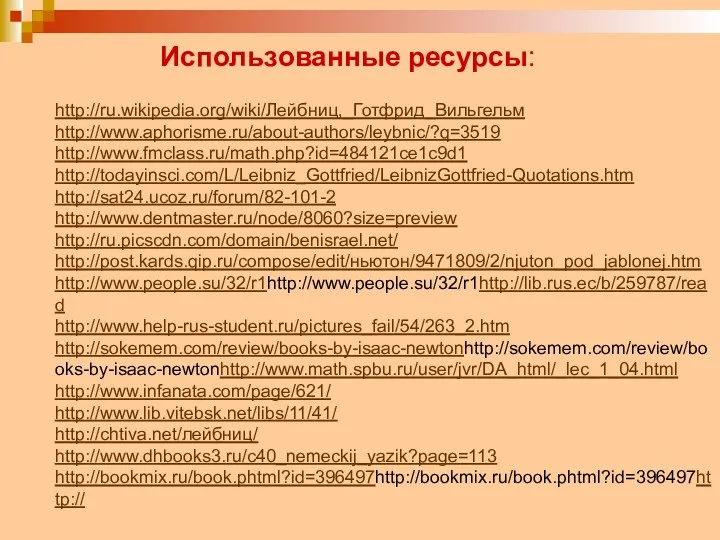 Использованные ресурсы:

http://ru.wikipedia.org/wiki/Лейбниц,_Готфрид_Вильгельм
http://www.aphorisme.ru/about-authors/leybnic/?q=3519
http://www.fmclass.ru/math.php?id=484121ce1c9d1
http://todayinsci.com/L/Leibniz_Gottfried/LeibnizGottfried-Quotations.htm
http://sat24.ucoz.ru/forum/82-101-2
http://www.dentmaster.ru/node/8060?size=preview
http://ru.picscdn.com/domain/benisrael.net/
http://post.kards.qip.ru/compose/edit/ньютон/9471809/2/njuton_pod_jablonej.htm
http://www.people.su/32/r1http://www.people.su/32/r1http://lib.rus.ec/b/259787/read
http://www.help-rus-student.ru/pictures_fail/54/263_2.htm
http://sokemem.com/review/books-by-isaac-newtonhttp://sokemem.com/review/books-by-isaac-newtonhttp://www.math.spbu.ru/user/jvr/DA_html/_lec_1_04.html
http://www.infanata.com/page/621/
http://www.lib.vitebsk.net/libs/11/41/
http://chtiva.net/лейбниц/
http://www.dhbooks3.ru/c40_nemeckij_yazik?page=113
http://bookmix.ru/book.phtml?id=396497http://bookmix.ru/book.phtml?id=396497http://